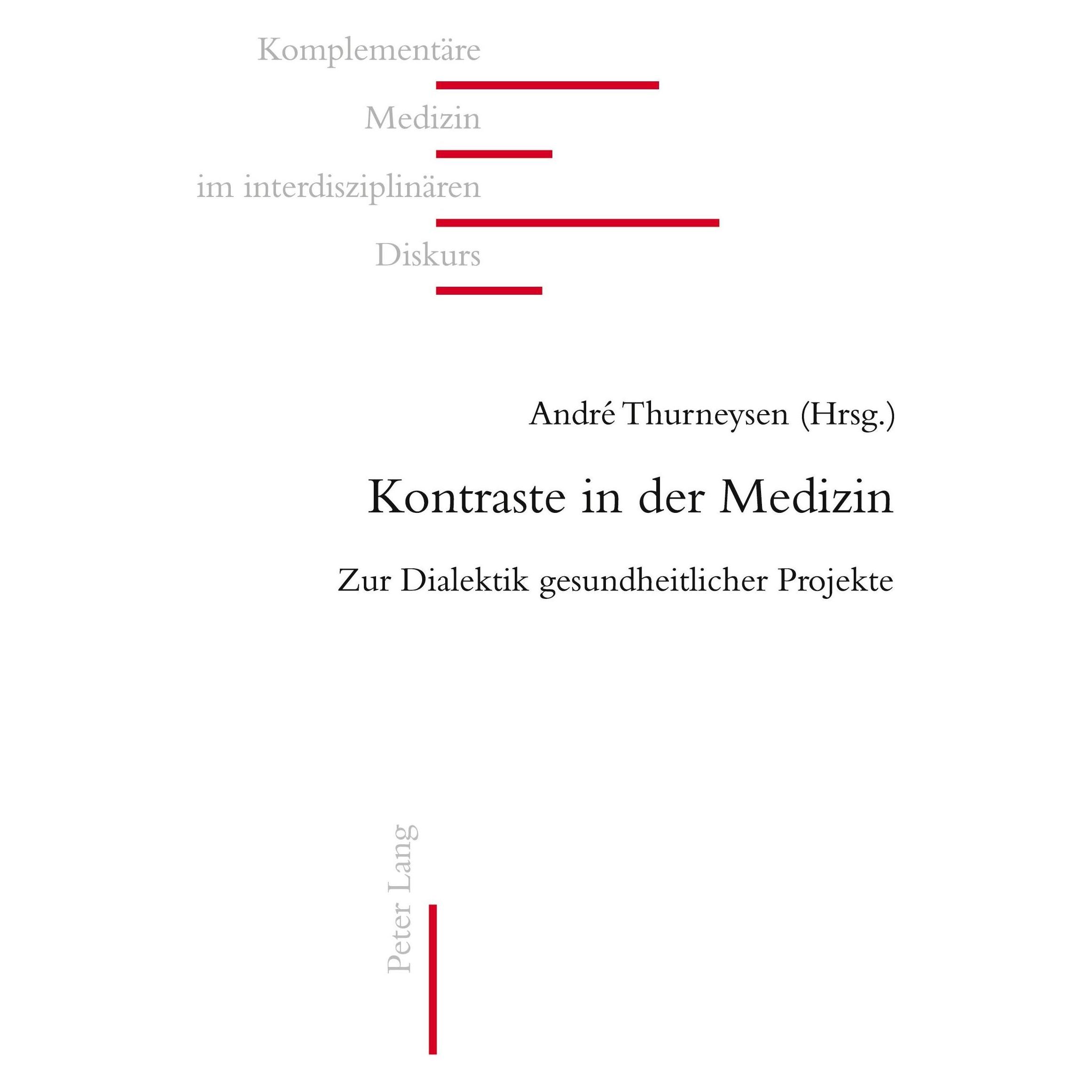 Komplementäre
Medizin
im interdisziplinären
Diskurs

André Thurneysen (Hrsg.)

Kontraste in der Medizin

Zur Dialektik gesundheitlicher Projekte

Peter Lang